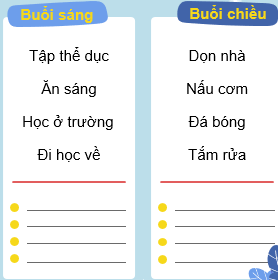 Buổi sáng

Tập thể dục

Ăn sáng

Học ở trường

Đi học về

Buổi chiều

Dọn nhà

Nấu cơm

Đá bóng

Tắm rửa